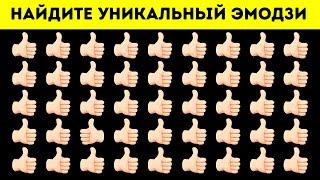 НАЙДИТЕ УНИКАЛЬНЫЙ ЭМОДЗИ